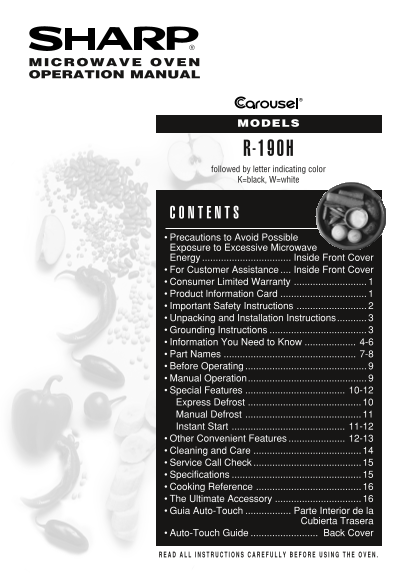 SHARP®

MICROWAVE OVEN
OPERATION MANUAL

Carousel®

MODELS

R-190H

followed by letter indicating color
K=black, W=white

CONTENTS

• Precautions to Avoid Possible Exposure to Excessive Microwave Energy Inside Front Cover
• For Customer Assistance Inside Front Cover
• Consumer Limited Warranty 1
• Product Information Card 1
• Important Safety Instructions 2
• Unpacking and Installation Instructions 3
• Grounding Instructions 3
• Information You Need to Know 4-6
• Part Names 7-8
• Before Operating 9
• Manual Operation 9
• Special Features 10-12
Express Defrost 10
Manual Defrost 11
Instant Start 11-12
• Other Convenient Features 12-13
• Cleaning and Care 14
• Service Call Check 15
• Specifications 15
• Cooking Reference 16
• The Ultimate Accessory 16
• Guia Auto-Touch Parte Interior de la Cubierta Trasera
• Auto-Touch Guide Back Cover

READ ALL INSTRUCTIONS CAREFULLY BEFORE USING THE OVEN.